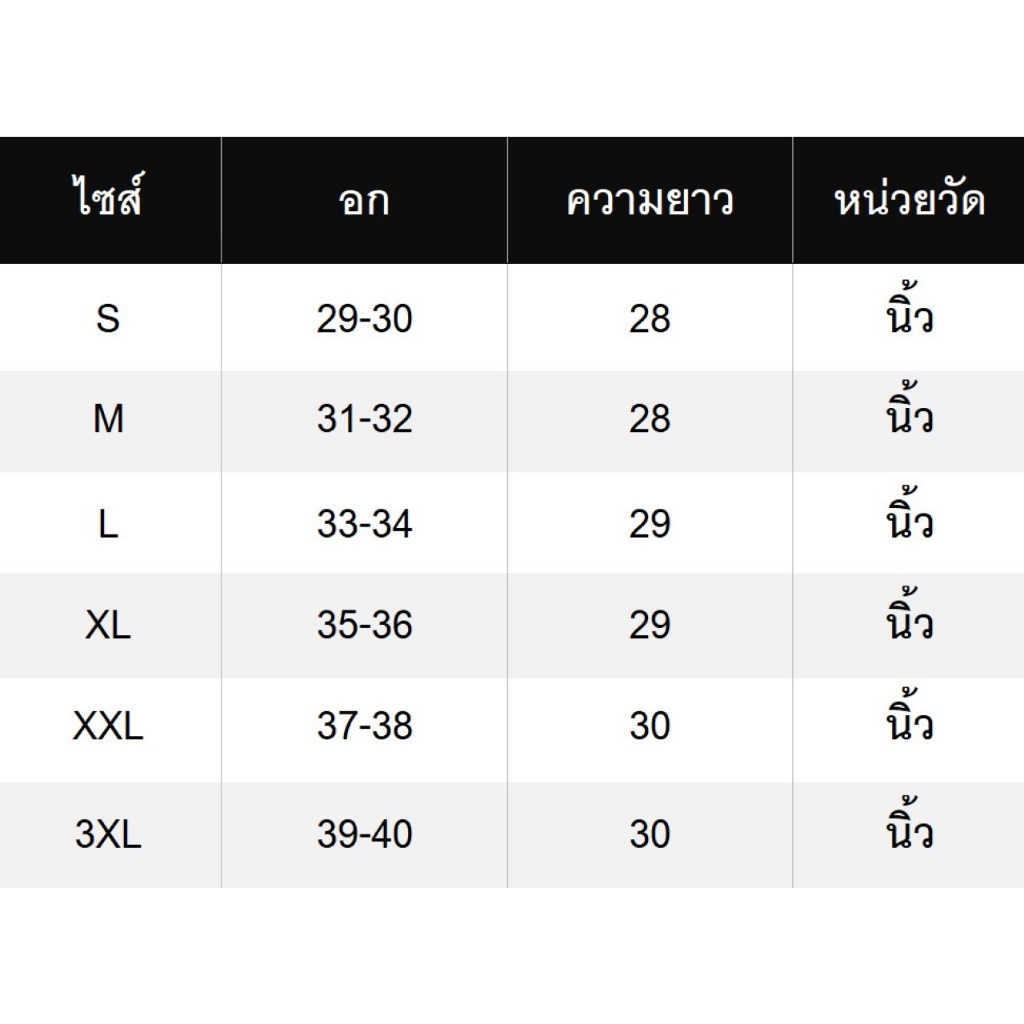 | ไซส์ | อก | ความยาว | หน่วยวัด |
|---|---|---|---|
| S | 29-30 | 28 | นิ้ว |
| M | 31-32 | 28 | นิ้ว |
| L | 33-34 | 29 | นิ้ว |
| XL | 35-36 | 29 | นิ้ว |
| XXL | 37-38 | 30 | นิ้ว |
| 3XL | 39-40 | 30 | นิ้ว |